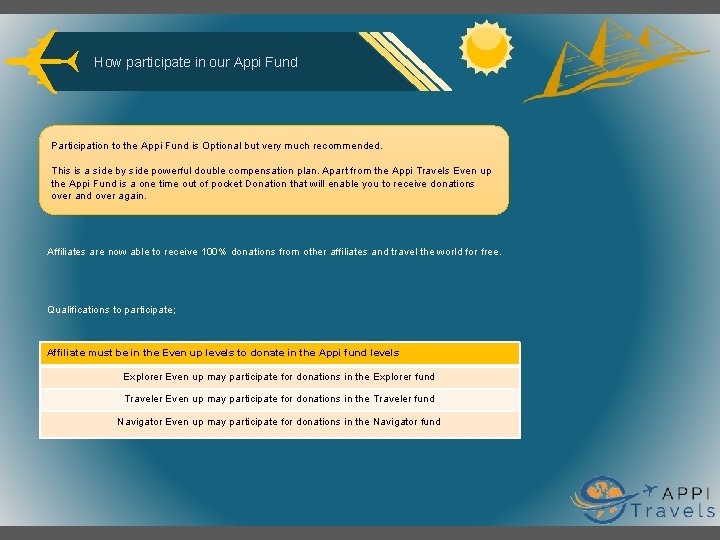 How participate in our Appi Fund

Participation to the Appi Fund is Optional but very much recommended.

This is a side by side powerful double compensation plan. Apart from the Appi Travels Even up the Appi Fund is a one time out of pocket Donation that will enable you to receive donations over and over again.

Affiliates are now able to receive 100% donations from other affiliates and travel the world for free.

Qualifications to participate;

| Affiliate must be in the Even up levels to donate in the Appi fund levels |
|---|
| Explorer Even up may participate for donations in the Explorer fund |
| Traveler Even up may participate for donations in the Traveler fund |
| Navigator Even up may participate for donations in the Navigator fund |

APPI Travels